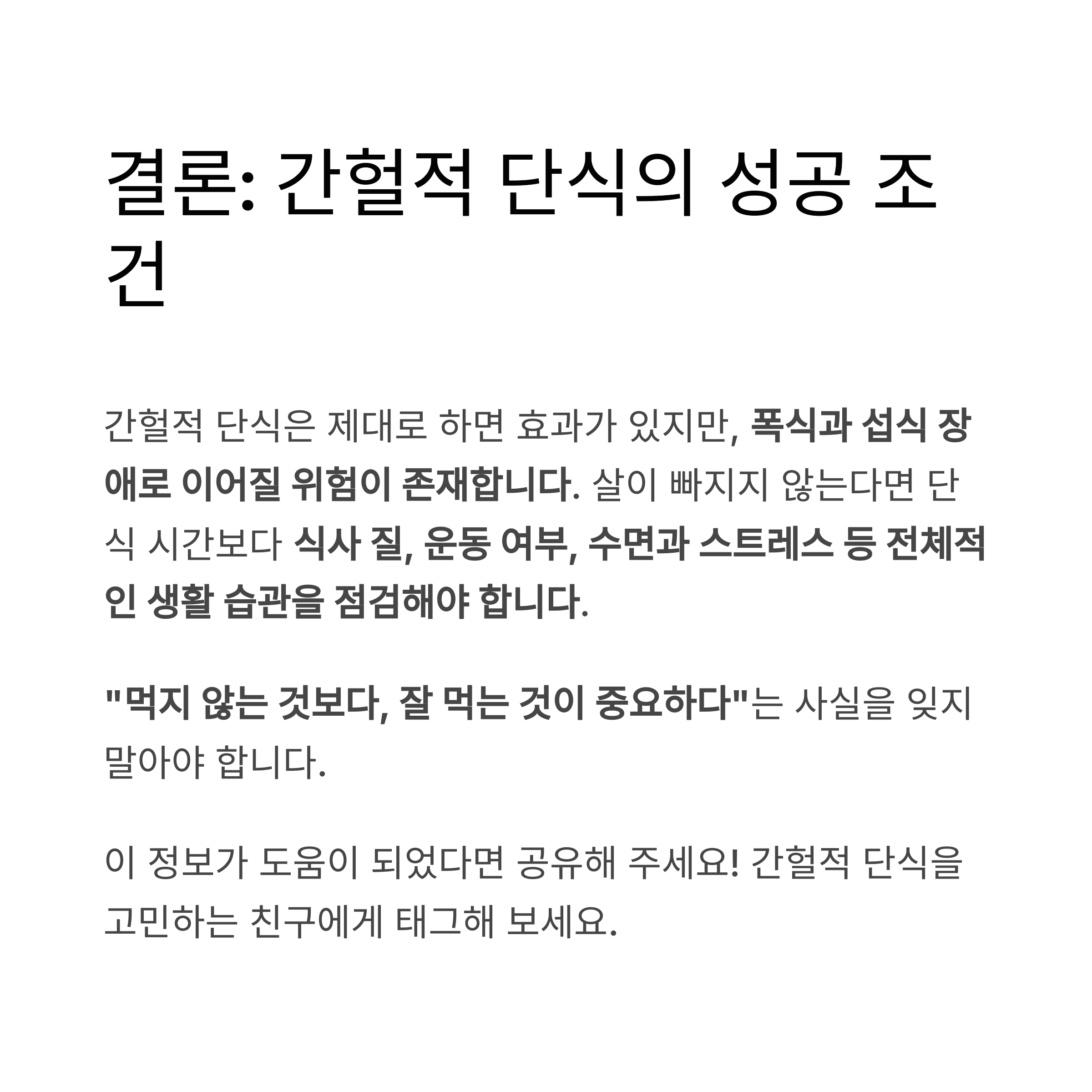 결론: 간헐적 단식의 성공 조건

간헐적 단식은 제대로 하면 효과가 있지만, 폭식과 섭식 장애로 이어질 위험이 존재합니다. 살이 빠지지 않는다면 단식 시간보다 식사 질, 운동 여부, 수면과 스트레스 등 전체적인 생활 습관을 점검해야 합니다.

"먹지 않는 것보다, 잘 먹는 것이 중요하다"는 사실을 잊지 말아야 합니다.

이 정보가 도움이 되었다면 공유해 주세요! 간헐적 단식을 고민하는 친구에게 태그해 보세요.